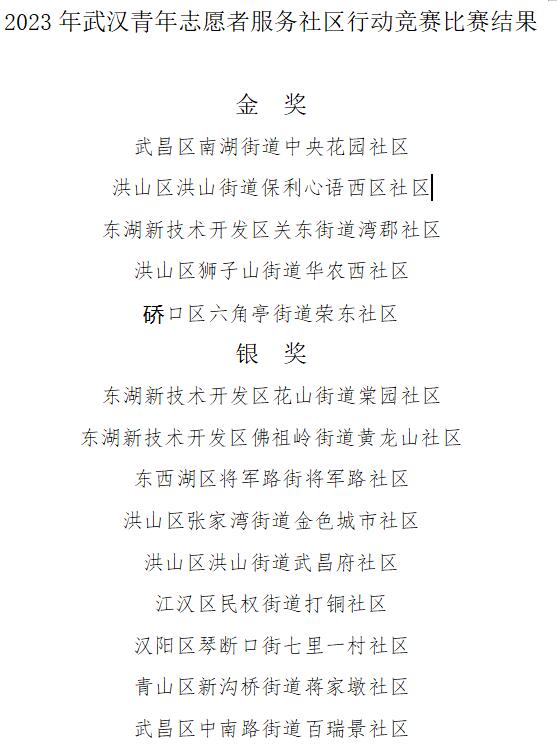 2023 年武汉青年志愿者服务社区行动竞赛比赛结果

金 奖

武昌区南湖街道中央花园社区

洪山区洪山街道保利心语西区社区

东湖新技术开发区关东街道湾郡社区

洪山区狮子山街道华农西社区

硚口区六角亭街道荣东社区

银 奖

东湖新技术开发区花山街道棠园社区

东湖新技术开发区佛祖岭街道黄龙山社区

东西湖区将军路街将军路社区

洪山区张家湾街道金色城市社区

洪山区洪山街道武昌府社区

江汉区民权街道打铜社区

汉阳区琴断口街七里一村社区

青山区新沟桥街道蒋家墩社区

武昌区中南路街道百瑞景社区